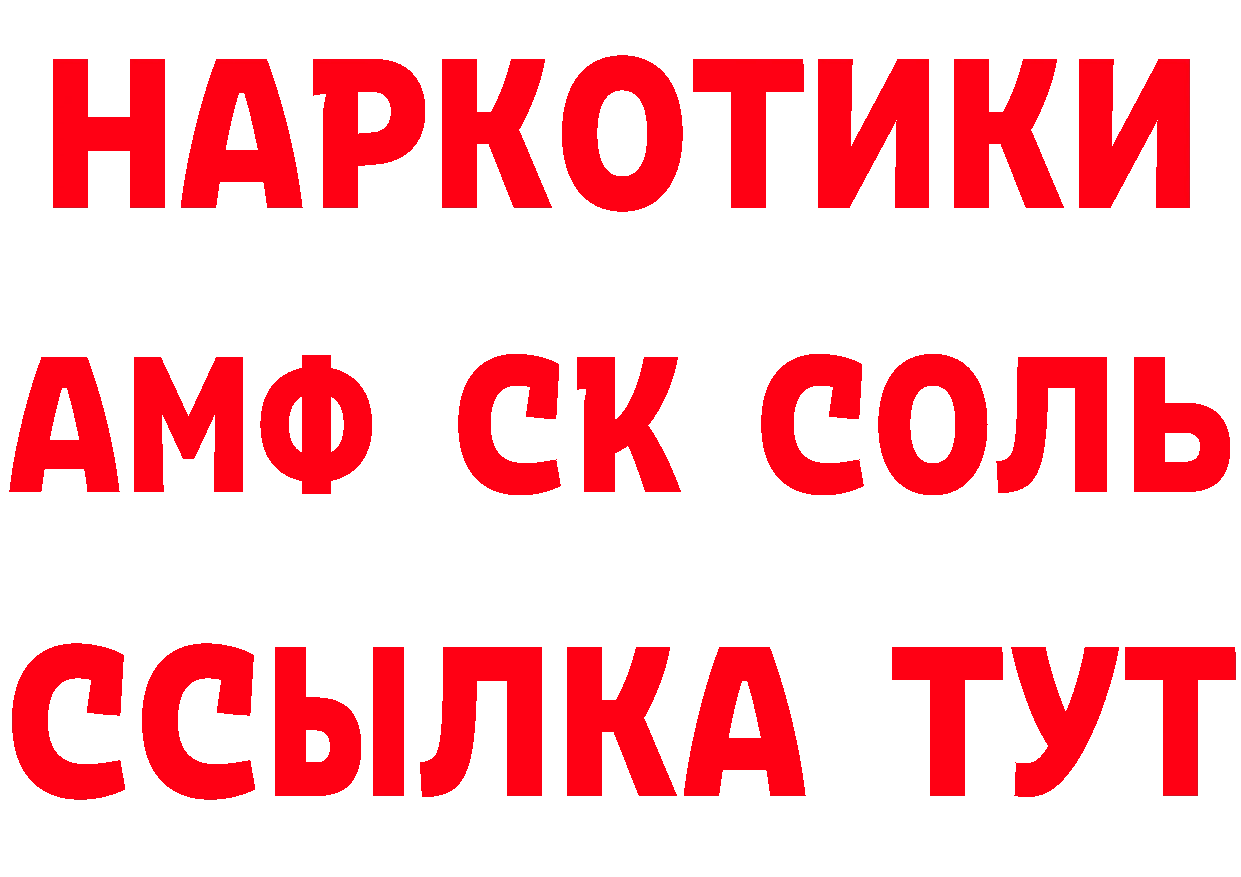 НАРКОТИКИ

АМФ СК СОЛЬ

ССЫЛКА ТУТ